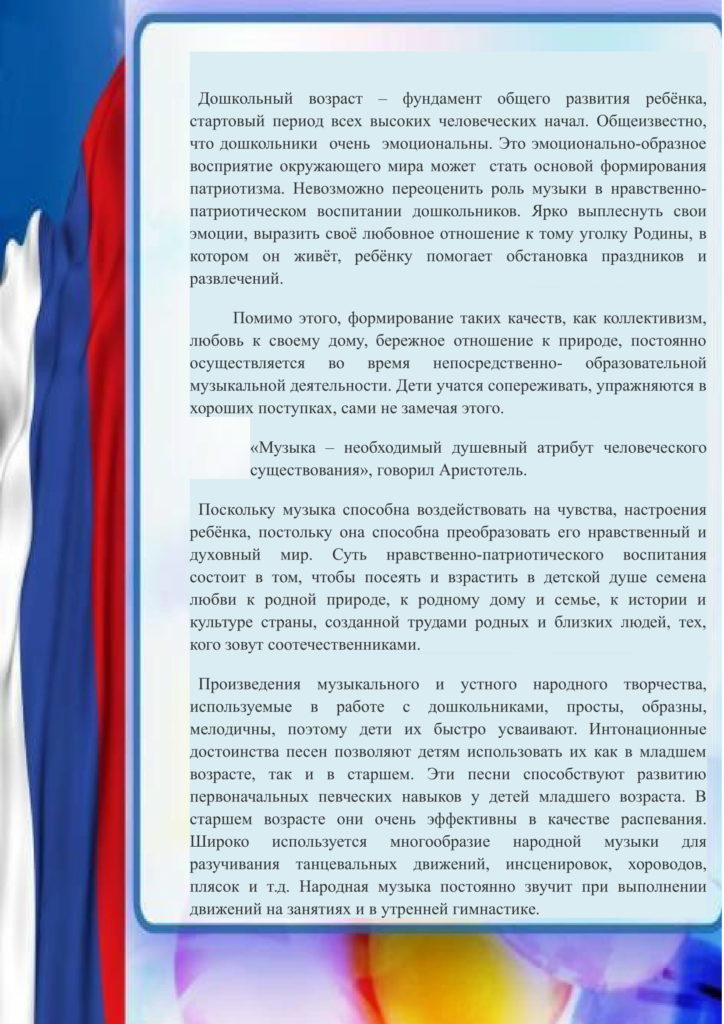 Дошкольный возраст – фундамент общего развития ребёнка, стартовый период всех высоких человеческих начал. Общеизвестно, что дошкольники очень эмоциональны. Это эмоционально-образное восприятие окружающего мира может стать основой формирования патриотизма. Невозможно переоценить роль музыки в нравственно-патриотическом воспитании дошкольников. Ярко выплеснуть свои эмоции, выразить своё любовное отношение к тому уголку Родины, в котором он живёт, ребёнку помогает обстановка праздников и развлечений.

Помимо этого, формирование таких качеств, как коллективизм, любовь к своему дому, бережное отношение к природе, постоянно осуществляется во время непосредственно- образовательной музыкальной деятельности. Дети учатся сопереживать, упражняются в хороших поступках, сами не замечая этого.

«Музыка – необходимый душевный атрибут человеческого существования», говорил Аристотель.

Поскольку музыка способна воздействовать на чувства, настроения ребёнка, постольку она способна преобразовать его нравственный и духовный мир. Суть нравственно-патриотического воспитания состоит в том, чтобы посеять и взрастить в детской душе семена любви к родной природе, к родному дому и семье, к истории и культуре страны, созданной трудами родных и близких людей, тех, кого зовут соотечественниками.

Произведения музыкального и устного народного творчества, используемые в работе с дошкольниками, просты, образны, мелодичны, поэтому дети их быстро усваивают. Интонационные достоинства песен позволяют детям использовать их как в младшем возрасте, так и в старшем. Эти песни способствуют развитию первоначальных певческих навыков у детей младшего возраста. В старшем возрасте они очень эффективны в качестве распевания. Широко используется многообразие народной музыки для разучивания танцевальных движений, инсценировок, хороводов, плясок и т.д. Народная музыка постоянно звучит при выполнении движений на занятиях и в утренней гимнастике.